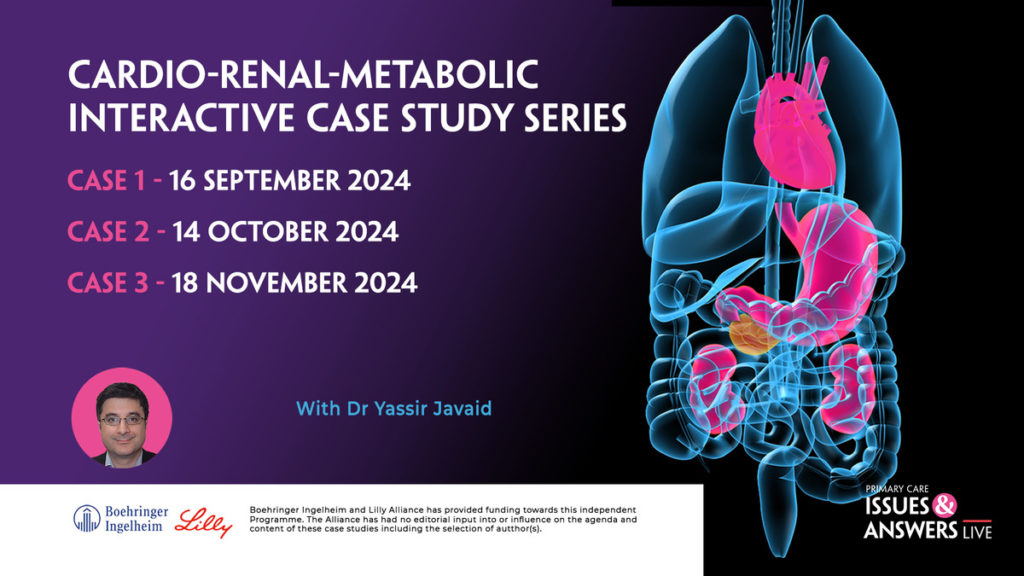 CARDIO-RENAL-METABOLIC INTERACTIVE CASE STUDY SERIES

CASE 1 - 16 SEPTEMBER 2024

CASE 2 - 14 OCTOBER 2024

CASE 3 - 18 NOVEMBER 2024

With Dr Yassir Javaid

Boehringer Ingelheim Lilly

Boehringer Ingelheim and Lilly Alliance has provided funding towards this independent Programme. The Alliance has had no editorial input into or influence on the agenda and content of these case studies including the selection of autthor(s).

PRIMARY CARE ISSUES & ANSWERS LIVE